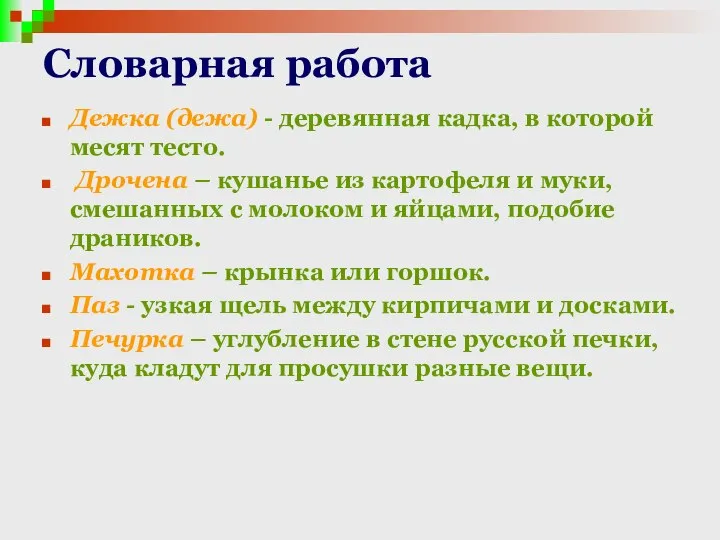 Словарная работа

Дежка (дежа) - деревянная кадка, в которой месят тесто.

Дрочена – кушанье из картофеля и муки, смешанных с молоком и яйцами, подобие драников.

Махотка – крынка или горшок.

Паз - узкая щель между кирпичами и досками.

Печурка – углубление в стене русской печки, куда кладут для просушки разные вещи.